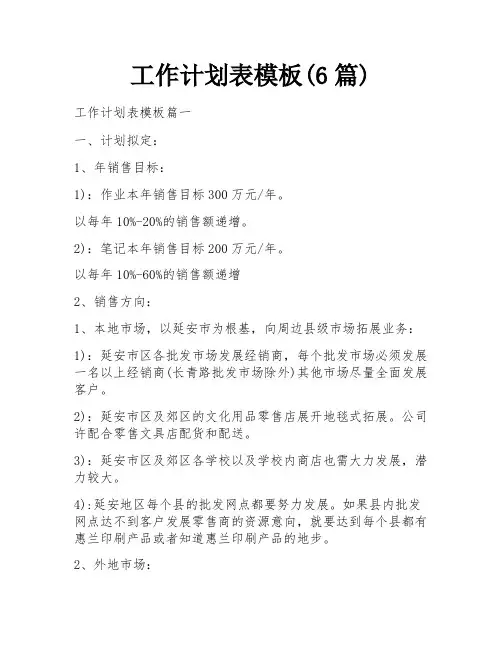 工作计划表模板(6 篇)

工作计划表模板篇一

一、计划拟定：

1、年销售目标：

1)：作业本年销售目标 300 万元/年。

以每年 10%-20%的销售额递增。

2)：笔记本年销售目标 200 万元/年。

以每年 10%-60%的销售额递增

2、销售方向：

1、本地市场，以延安市为根基，向周边县级市场拓展业务：

1)：延安市区各批发市场发展经销商，每个批发市场必须发展一名以上经销商(长青路批发市场除外)其他市场尽量全面发展客户。

2)：延安市区及郊区的文化用品零售店展开地毯式拓展。公司许配合零售文具店配货和配送。

3)：延安市区及郊区各学校以及学校内商店也需大力发展，潜力较大。

4):延安地区每个县的批发网点都要努力发展。如果县内批发网点达不到客户发展零售商的资源意向，就要达到每个县都有惠兰印刷产品或者知道惠兰印刷产品的地步。

2、外地市场：